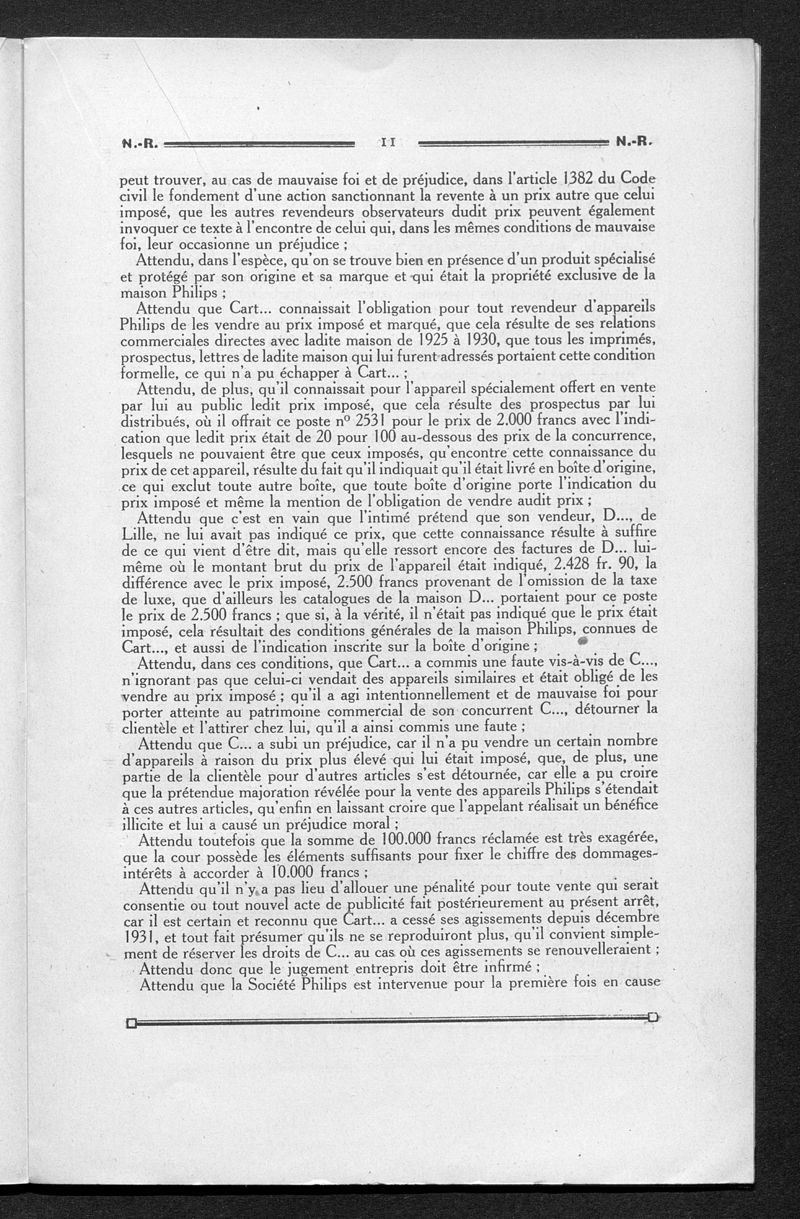 N.-R. 11 N.-R.

peut trouver, au cas de mauvaise foi et de préjudice, dans l'article 1382 du Code civil le fondement d'une action sanctionnant la revente à un prix autre que celui imposé, que les autres revendeurs observateurs dudit prix peuvent également invoquer ce texte à l'encontre de celui qui, dans les mêmes conditions de mauvaise foi, leur occasionne un préjudice ;

Attendu, dans l'espèce, qu'on se trouve bien en présence d'un produit spécialisé et protégé par son origine et sa marque et qui était la propriété exclusive de la maison Philips ;

Attendu que Cart... connaissait l'obligation pour tout revendeur d'appareils Philips de les vendre au prix imposé et marqué, que cela résulte de ses relations commerciales directes avec ladite maison de 1925 à 1930, que tous les imprimés, prospectus, lettres de ladite maison qui lui furent adressés portaient cette condition formelle, ce qui n'a pu échapper à Cart... ;

Attendu, de plus, qu'il connaissait pour l'appareil spécialement offert en vente par lui au public ledit prix imposé, que cela résulte des prospectus par lui distribués, où il offrait ce poste n° 2531 pour le prix de 2.000 francs avec l'indication que ledit prix était de 20 pour 100 au-dessous des prix de la concurrence, lesquels ne pouvaient être que ceux imposés, qu'encontre cette connaissance du prix de cet appareil, résulte du fait qu'il indiquait qu'il était livré en boîte d'origine, ce qui exclut toute autre boîte, que toute boîte d'origine porte l'indication du prix imposé et même la mention de l'obligation de vendre audit prix ;

Attendu que c'est en vain que l'intimé prétend que son vendeur, D..., de Lille, ne lui avait pas indiqué ce prix, que cette connaissance résulte à suffire de ce qui vient d'être dit, mais qu'elle ressort encore des factures de D... lui-même où le montant brut du prix de l'appareil était indiqué, 2.428 fr. 90, la différence avec le prix imposé, 2.500 francs provenant de l'omission de la taxe de luxe, que d'ailleurs les catalogues de la maison D... portaient pour ce poste le prix de 2.500 francs ; que si, à la vérité, il n'était pas indiqué que le prix était imposé, cela résultait des conditions générales de la maison Philips, connues de Cart..., et aussi de l'indication inscrite sur la boîte d'origine ;

Attendu, dans ces conditions, que Cart... a commis une faute vis-à-vis de C..., n'ignorant pas que celui-ci vendait des appareils similaires et était obligé de les vendre au prix imposé ; qu'il a agi intentionnellement et de mauvaise foi pour porter atteinte au patrimoine commercial de son concurrent C..., détourner la clientèle et l'attirer chez lui, qu'il a ainsi commis une faute ;

Attendu que C... a subi un préjudice, car il n'a pu vendre un certain nombre d'appareils à raison du prix plus élevé qui lui était imposé, que, de plus, une partie de la clientèle pour d'autres articles s'est détournée, car elle a pu croire que la prétendue majoration révélée pour la vente des appareils Philips s'étendait à ces autres articles, qu'enfin en laissant croire que l'appelant réalisait un bénéfice illicite et lui a causé un préjudice moral ;

Attendu toutefois que la somme de 100.000 francs réclamée est très exagérée, que la cour possède les éléments suffisants pour fixer le chiffre des dommages-intérêts à accorder à 10.000 francs ;

Attendu qu'il n'y a pas lieu d'allouer une pénalité pour toute vente qui serait consentie ou tout nouvel acte de publicité fait postérieurement au présent arrêt, car il est certain et reconnu que Cart... a cessé ses agissements depuis décembre 1931, et tout fait présumer qu'ils ne se reproduiront plus, qu'il convient simplement de réserver les droits de C... au cas où ces agissements se renouvelleraient ;

Attendu donc que le jugement entrepris doit être infirmé ;

Attendu que la Société Philips est intervenue pour la première fois en cause